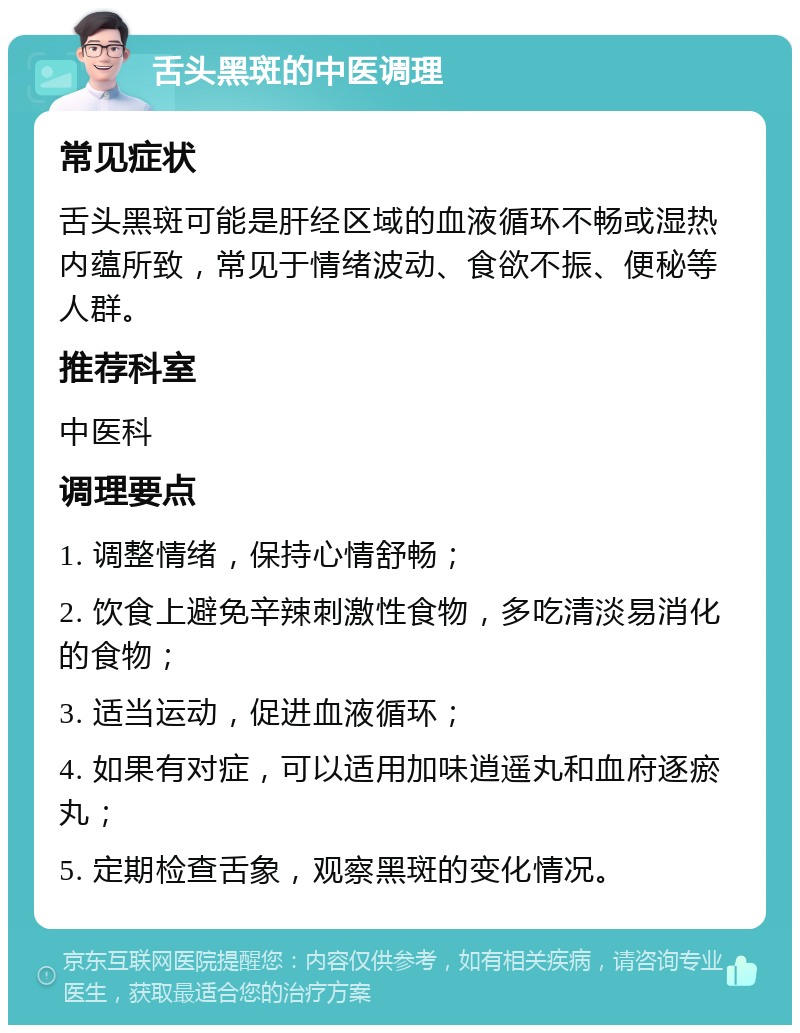 舌头黑斑的中医调理

常见症状

舌头黑斑可能是肝经区域的血液循环不畅或湿热内蕴所致，常见于情绪波动、食欲不振、便秘等人群。

推荐科室

中医科

调理要点

1. 调整情绪，保持心情舒畅；

2. 饮食上避免辛辣刺激性食物，多吃清淡易消化的食物；

3. 适当运动，促进血液循环；

4. 如果有对症，可以适用加味逍遥丸和血府逐瘀丸；

5. 定期检查舌象，观察黑斑的变化情况。

京东互联网医院提醒您：内容仅供参考，如有相关疾病，请咨询专业医生，获取最适合您的治疗方案